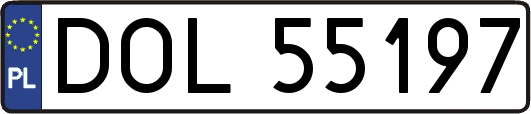 PL
DOL 55197